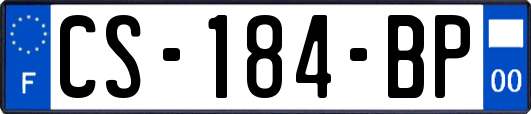 F
CS-184-BP
00